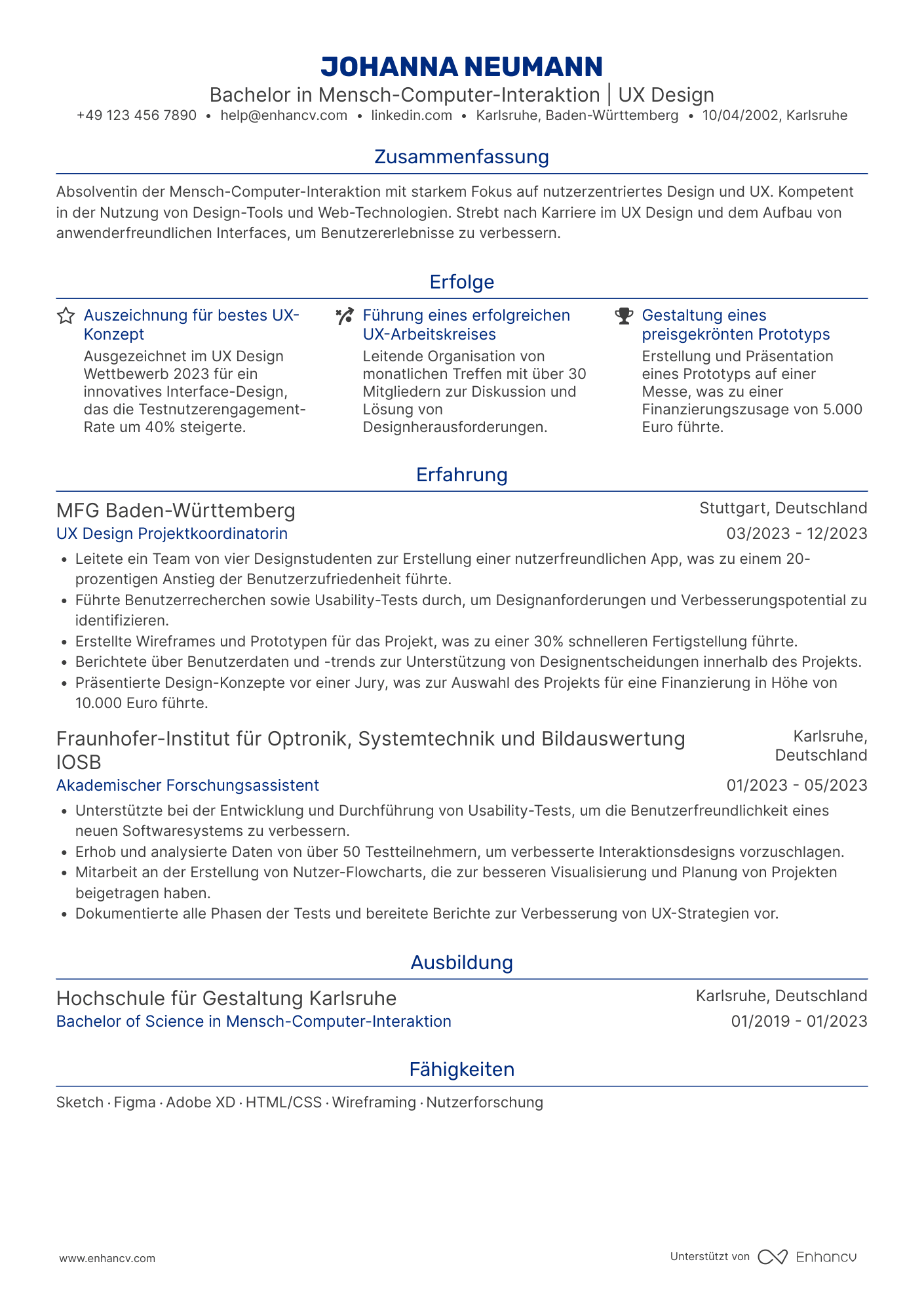 JOHANNA NEUMANN
Bachelor in Mensch-Computer-Interaktion | UX Design
+49 123 456 7890 • help@enhancv.com • linkedin.com • Karlsruhe, Baden-Württemberg • 10/04/2002, Karlsruhe

Zusammenfassung

Absolventin der Mensch-Computer-Interaktion mit starkem Fokus auf nutzerzentriertes Design und UX. Kompetent in der Nutzung von Design-Tools und Web-Technologien. Strebt nach Karriere im UX Design und dem Aufbau von anwenderfreundlichen Interfaces, um Benutzererlebnisse zu verbessern.

Erfolge

Auszeichnung für bestes UX-Konzept
Ausgezeichnet im UX Design Wettbewerb 2023 für ein innovatives Interface-Design, das die Testnutzerengagement-Rate um 40% steigerte.

Führung eines erfolgreichen UX-Arbeitskreises
Leitende Organisation von monatlichen Treffen mit über 30 Mitgliedern zur Diskussion und Lösung von Designherausforderungen.

Gestaltung eines preisgekrönten Prototyps
Erstellung und Präsentation eines Prototyps auf einer Messe, was zu einer Finanzierungszusage von 5.000 Euro führte.

Erfahrung

MFG Baden-Württemberg
Stuttgart, Deutschland
UX Design Projektkoordinatorin
03/2023 - 12/2023
• Leitete ein Team von vier Designstudenten zur Erstellung einer nutzerfreundlichen App, was zu einem 20-prozentigen Anstieg der Benutzerzufriedenheit führte.
• Führte Benutzerrecherchen sowie Usability-Tests durch, um Designanforderungen und Verbesserungspotential zu identifizieren.
• Erstellte Wireframes und Prototypen für das Projekt, was zu einer 30% schnelleren Fertigstellung führte.
• Berichtete über Benutzerdaten und -trends zur Unterstützung von Designentscheidungen innerhalb des Projekts.
• Präsentierte Design-Konzepte vor einer Jury, was zur Auswahl des Projekts für eine Finanzierung in Höhe von 10.000 Euro führte.

Fraunhofer-Institut für Optronik, Systemtechnik und Bildauswertung IOSB
Karlsruhe, Deutschland
Akademischer Forschungsassistent
01/2023 - 05/2023
• Unterstützte bei der Entwicklung und Durchführung von Usability-Tests, um die Benutzerfreundlichkeit eines neuen Softwaresystems zu verbessern.
• Erhob und analysierte Daten von über 50 Testteilnehmern, um verbesserte Interaktionsdesigns vorzuschlagen.
• Mitarbeit an der Erstellung von Nutzer-Flowcharts, die zur besseren Visualisierung und Planung von Projekten beigetragen haben.
• Dokumentierte alle Phasen der Tests und bereitete Berichte zur Verbesserung von UX-Strategien vor.

Ausbildung

Hochschule für Gestaltung Karlsruhe
Karlsruhe, Deutschland
Bachelor of Science in Mensch-Computer-Interaktion
01/2019 - 01/2023

Fähigkeiten

Sketch · Figma · Adobe XD · HTML/CSS · Wireframing · Nutzerforschung

www.enhancv.com
Unterstützt von Enhancv